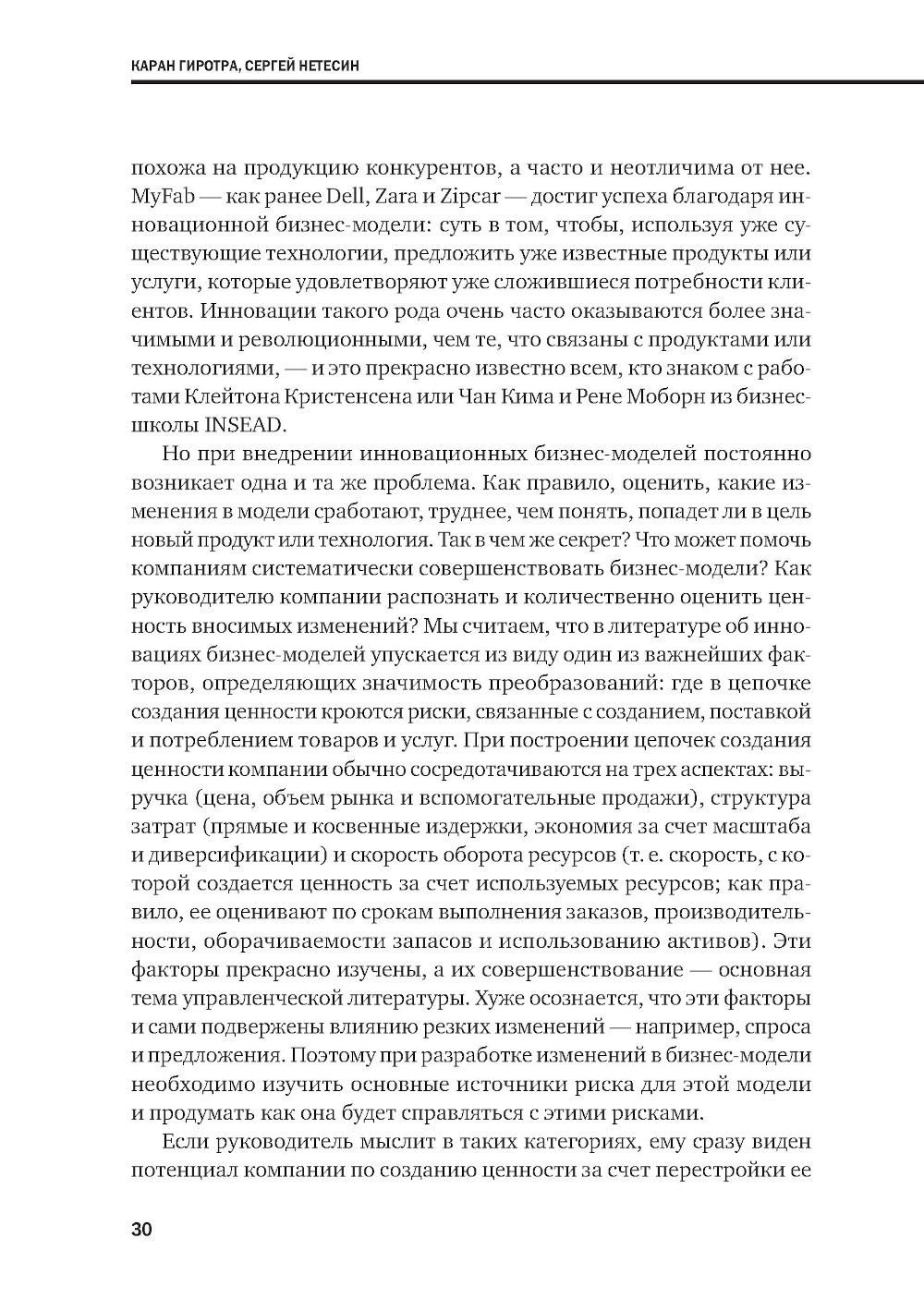 КАРАН ГИРОТРА, СЕРГЕЙ НЕТЕСИН

похожа на продукцию конкурентов, а часто и неотличима от нее. MyFab — как ранее Dell, Zara и Zipcar — достиг успеха благодаря инновационной бизнес-модели: суть в том, чтобы, используя уже существующие технологии, предложить уже известные продукты или услуги, которые удовлетворяют уже сложившиеся потребности клиентов. Инновации такого рода очень часто оказываются более значимыми и революционными, чем те, что связаны с продуктами или технологиями, — и это прекрасно известно всем, кто знаком с работами Клейтона Кристенсена или Чан Кима и Рене Моборн из бизнес-школы INSEAD.

Но при внедрении инновационных бизнес-моделей постоянно возникает одна и та же проблема. Как правило, оценить, какие изменения в модели сработают, труднее, чем понять, попадет ли в цель новый продукт или технология. Так в чем же секрет? Что может помочь компаниям систематически совершенствовать бизнес-модели? Как руководителю компании распознать и количественно оценить ценность вносимых изменений? Мы считаем, что в литературе об инновациях бизнес-моделей упускается из виду один из важнейших факторов, определяющих значимость преобразований: где в цепочке создания ценности кроются риски, связанные с созданием, поставкой и потреблением товаров и услуг. При построении цепочек создания ценности компании обычно сосредотачиваются на трех аспектах: выручка (цена, объем рынка и вспомогательные продажи), структура затрат (прямые и косвенные издержки, экономия за счет масштаба и диверсификации) и скорость оборота ресурсов (т. е. скорость, с которой создается ценность за счет используемых ресурсов; как правило, ее оценивают по срокам выполнения заказов, производительности, оборачиваемости запасов и использованию активов). Эти факторы прекрасно изучены, а их совершенствование — основная тема управленческой литературы. Хуже осознается, что эти факторы и сами подвержены влиянию резких изменений — например, спроса и предложения. Поэтому при разработке изменений в бизнес-модели необходимо изучить основные источники риска для этой модели и продумать как она будет справляться с этими рисками.

Если руководитель мыслит в таких категориях, ему сразу виден потенциал компании по созданию ценности за счет перестройки ее

30